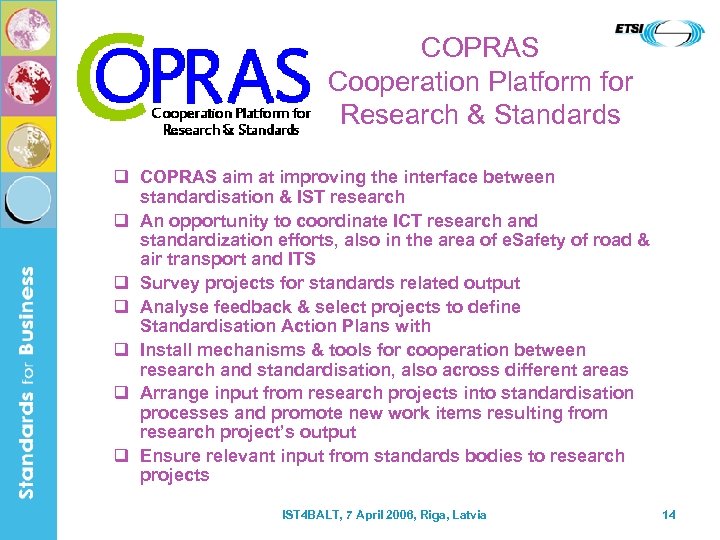 Standards for Business

COPRAS
Cooperation Platform for Research & Standards

ETSI

COPRAS
Cooperation Platform for Research & Standards

❑ COPRAS aim at improving the interface between standardisation & IST research
❑ An opportunity to coordinate ICT research and standardization efforts, also in the area of eSafety of road & air transport and ITS
❑ Survey projects for standards related output
❑ Analyse feedback & select projects to define Standardisation Action Plans with
❑ Install mechanisms & tools for cooperation between research and standardisation, also across different areas
❑ Arrange input from research projects into standardisation processes and promote new work items resulting from research project's output
❑ Ensure relevant input from standards bodies to research projects

IST4BALT, 7 April 2006, Riga, Latvia

14